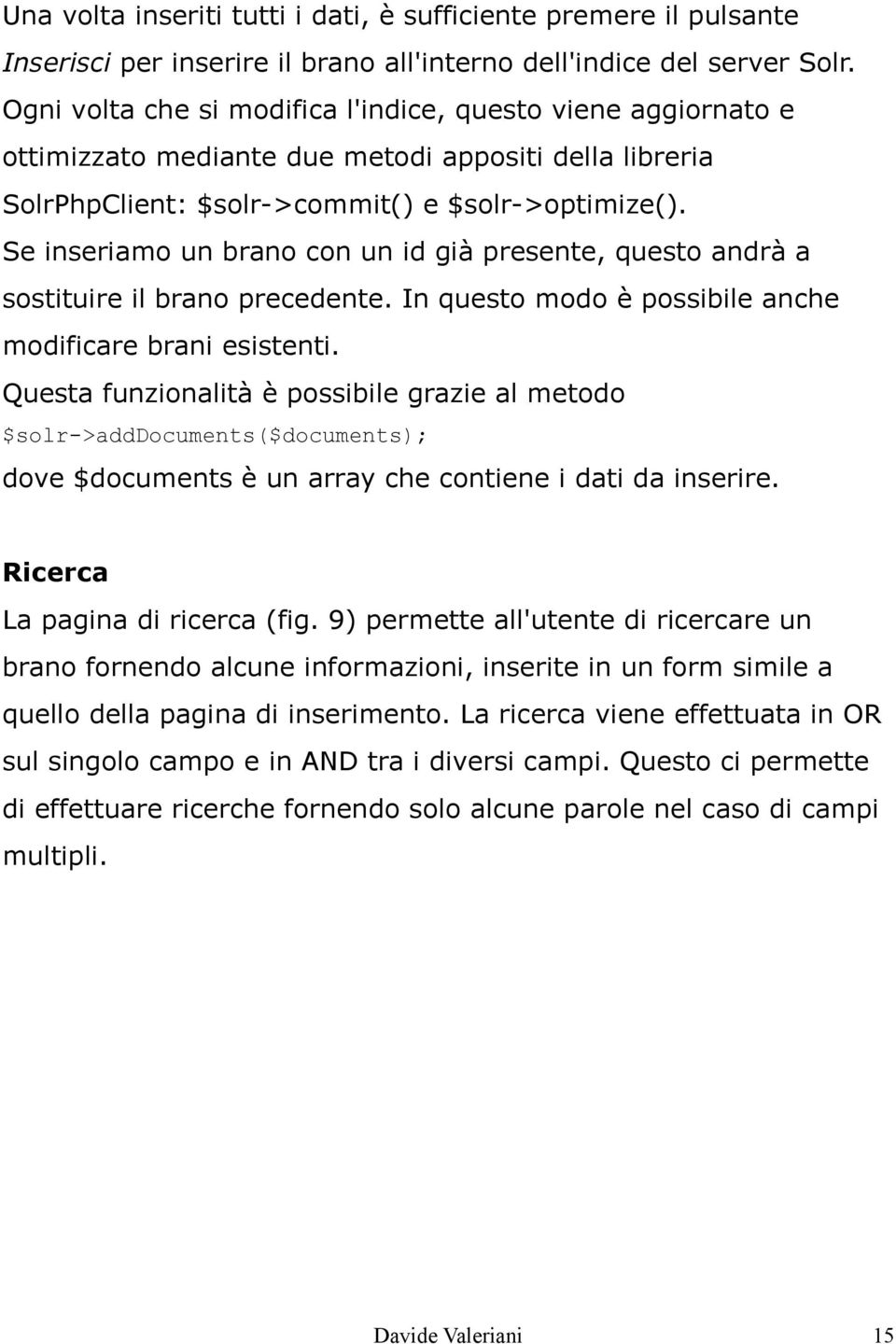 Una volta inseriti tutti i dati, è sufficiente premere il pulsante Inserisci per inserire il brano all'interno dell'indice del server Solr. Ogni volta che si modifica l'indice, questo viene aggiornato e ottimizzato mediante due metodi appositi della libreria SolrPhpClient: $solr->commit() e $solr->optimize().
Se inseriamo un brano con un id già presente, questo andrà a sostituire il brano precedente. In questo modo è possibile anche modificare brani esistenti.
Questa funzionalità è possibile grazie al metodo
$solr->addDocuments($documents);
dove $documents è un array che contiene i dati da inserire.

Ricerca
La pagina di ricerca (fig. 9) permette all'utente di ricercare un brano fornendo alcune informazioni, inserite in un form simile a quello della pagina di inserimento. La ricerca viene effettuata in OR sul singolo campo e in AND tra i diversi campi. Questo ci permette di effettuare ricerche fornendo solo alcune parole nel caso di campi multipli.

Davide Valeriani 15